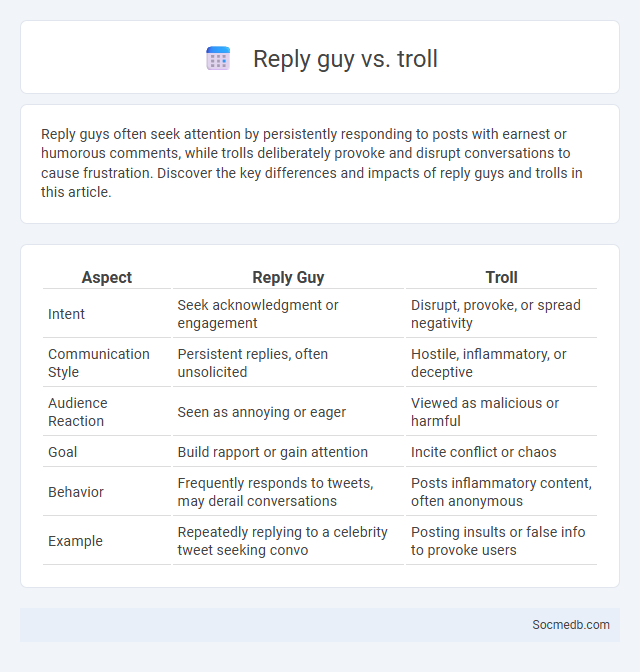 Reply guy vs. troll

Reply guys often seek attention by persistently responding to posts with earnest or humorous comments, while trolls deliberately provoke and disrupt conversations to cause frustration. Discover the key differences and impacts of reply guys and trolls in this article.

| Aspect | Reply Guy | Troll |
|---|---|---|
| Intent | Seek acknowledgment or engagement | Disrupt, provoke, or spread negativity |
| Communication Style | Persistent replies, often unsolicited | Hostile, inflammatory, or deceptive |
| Audience Reaction | Seen as annoying or eager | Viewed as malicious or harmful |
| Goal | Build rapport or gain attention | Incite conflict or chaos |
| Behavior | Frequently responds to tweets, may derail conversations | Posts inflammatory content, often anonymous |
| Example | Repeatedly replying to a celebrity tweet seeking convo | Posting insults or false info to provoke users |

Socmedb.com